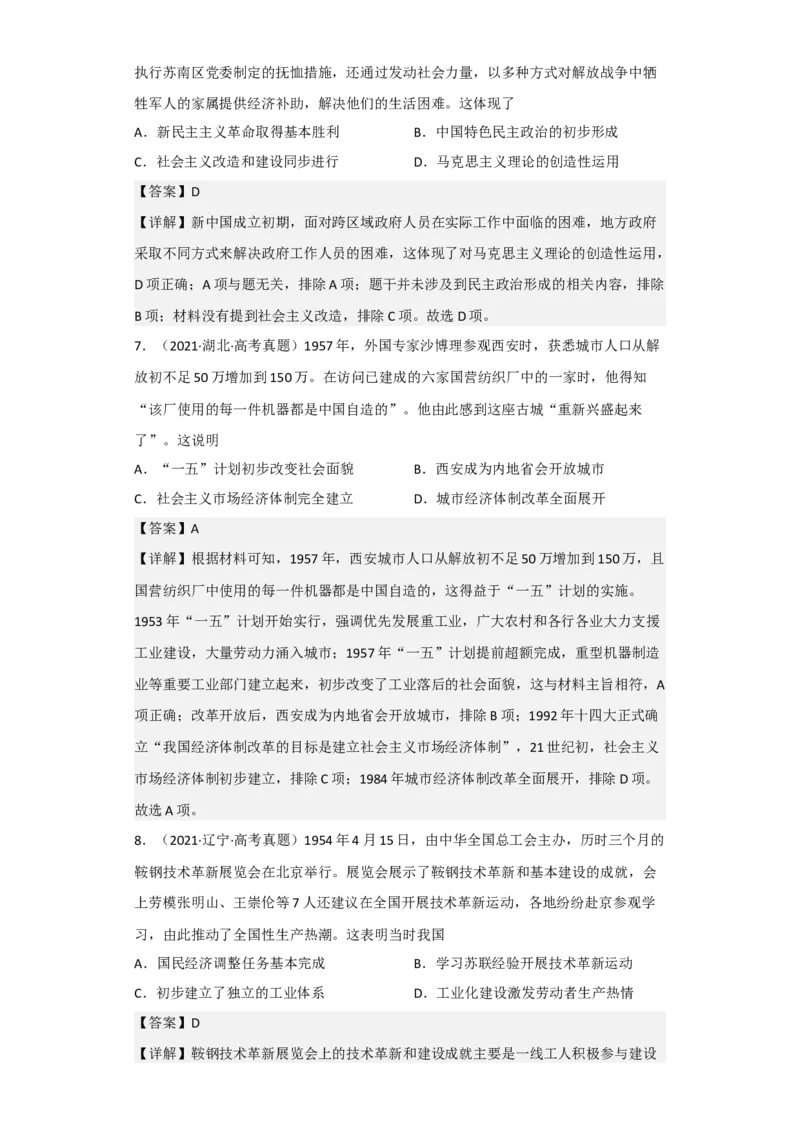 执行苏南区党委制定的抚恤措施，还通过发动社会力量，以多种方式对解放战争中牺牲军人的家属提供经济补助，解决他们的生活困难。这体现了

A．新民主主义革命取得基本胜利

B．中国特色民主政治的初步形成

C．社会主义改造和建设同步进行

D．马克思主义理论的创造性运用

【答案】D

【详解】新中国成立初期，面对跨区域政府人员在实际工作中面临的困难，地方政府采取不同方式来解决政府工作人员的困难，这体现了对马克思主义理论的创造性运用，D项正确；A项与题无关，排除A项；题干并未涉及到民主政治形成的相关内容，排除B项；材料没有提到社会主义改造，排除C项。故选D项。

7．（2021·湖北·高考真题）1957年，外国专家沙博理参观西安时，获悉城市人口从解放初不足50万增加到150万。在访问已建成的六家国营纺织厂中的一家时，他得知“该厂使用的每一件机器都是中国自造的”。他由此感到这座古城“重新兴盛起来了”。这说明

A．“一五”计划初步改变社会面貌

B．西安成为内地省会开放城市

C．社会主义市场经济体制完全建立

D．城市经济体制改革全面展开

【答案】A

【详解】根据材料可知，1957年，西安城市人口从解放初不足50万增加到150万，且国营纺织厂中使用的每一件机器都是中国自造的，这得益于“一五”计划的实施。1953年“一五”计划开始实行，强调优先发展重工业，广大农村和各行各业大力支援工业建设，大量劳动力涌入城市；1957年“一五”计划提前超额完成，重型机器制造业等重要工业部门建立起来，初步改变了工业落后的社会面貌，这与材料主旨相符，A项正确；改革开放后，西安成为内地省会开放城市，排除B项；1992年十四大正式确立“我国经济体制改革的目标是建立社会主义市场经济体制”，21世纪初，社会主义市场经济体制初步建立，排除C项；1984年城市经济体制改革全面展开，排除D项。故选A项。

8．（2021·辽宁·高考真题）1954年4月15日，由中华全国总工会主办，历时三个月的鞍钢技术革新展览会在北京举行。展览会展示了鞍钢技术革新和基本建设的成就，会上劳模张明山、王崇伦等7人还建议在全国开展技术革新运动，各地纷纷赴京参观学习，由此推动了全国性生产热潮。这表明当时我国

A．国民经济调整任务基本完成

B．学习苏联经验开展技术革新运动

C．初步建立了独立的工业体系

D．工业化建设激发劳动者生产热情

【答案】D

【详解】鞍钢技术革新展览会上的技术革新和建设成就主要是一线工人积极参与建设